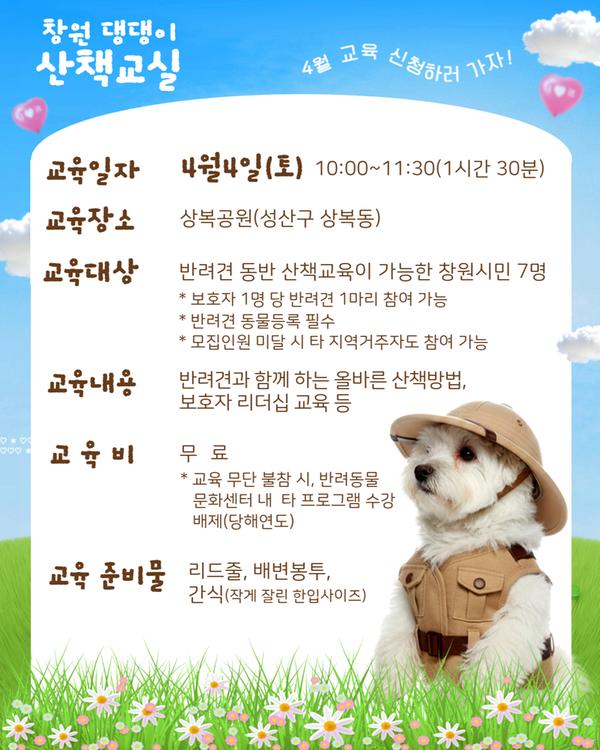 창원 댕댕이
산책교실

4월 교육 신청하러 가자!

교육일자 4월4일(토) 10:00~11:30(1시간 30분)

교육장소 상복공원(성산구 상복동)

교육대상 반려견 동반 산책교육이 가능한 창원시민 7명

* 보호자 1명 당 반려견 1마리 참여 가능
* 반려견 동물등록 필수
* 모집인원 미달 시 타 지역거주자도 참여 가능

교육내용 반려견과 함께 하는 올바른 산책방법, 보호자 리더십 교육 등

교 육 비 무 료

* 교육 무단 불참 시, 반려동물 문화센터 내 타 프로그램 수강 배제(당해연도)

교육 준비물 리드줄, 배변봉투, 간식(작게 잘린 한입사이즈)